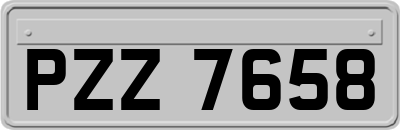 PZZ 7658